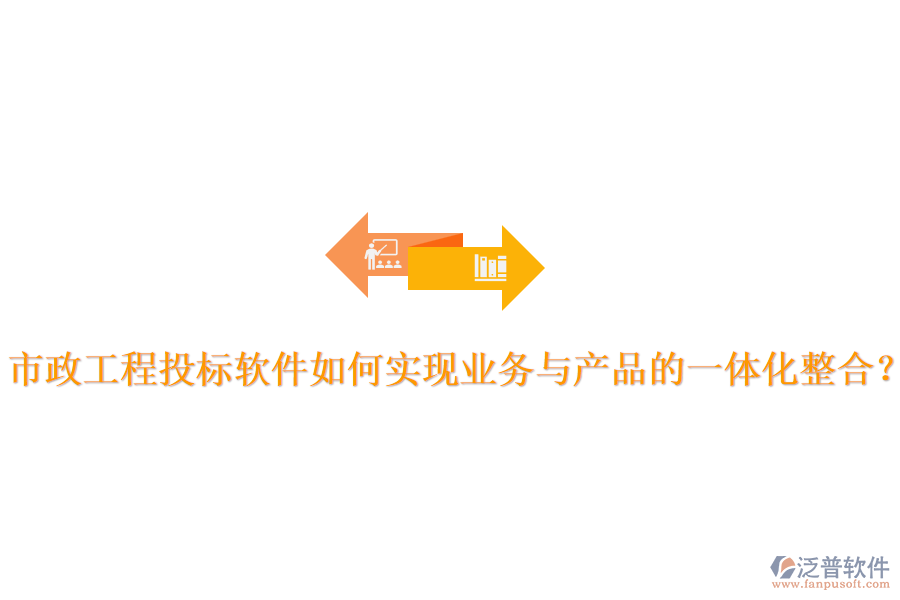 市政工程投标软件如何实现业务与产品的一体化整合？

泛普软件
www.fanpusoft.com